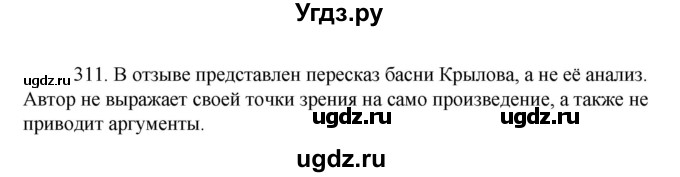 Угдз.ру

ugdz.ru 311. В отзыве представлен пересказ басни Крылова, а не её анализ. Автор не выражает своей точки зрения на само произведение, а также не приводит аргументы.

ugdz.ru ugdz.ru

ugdz.ru